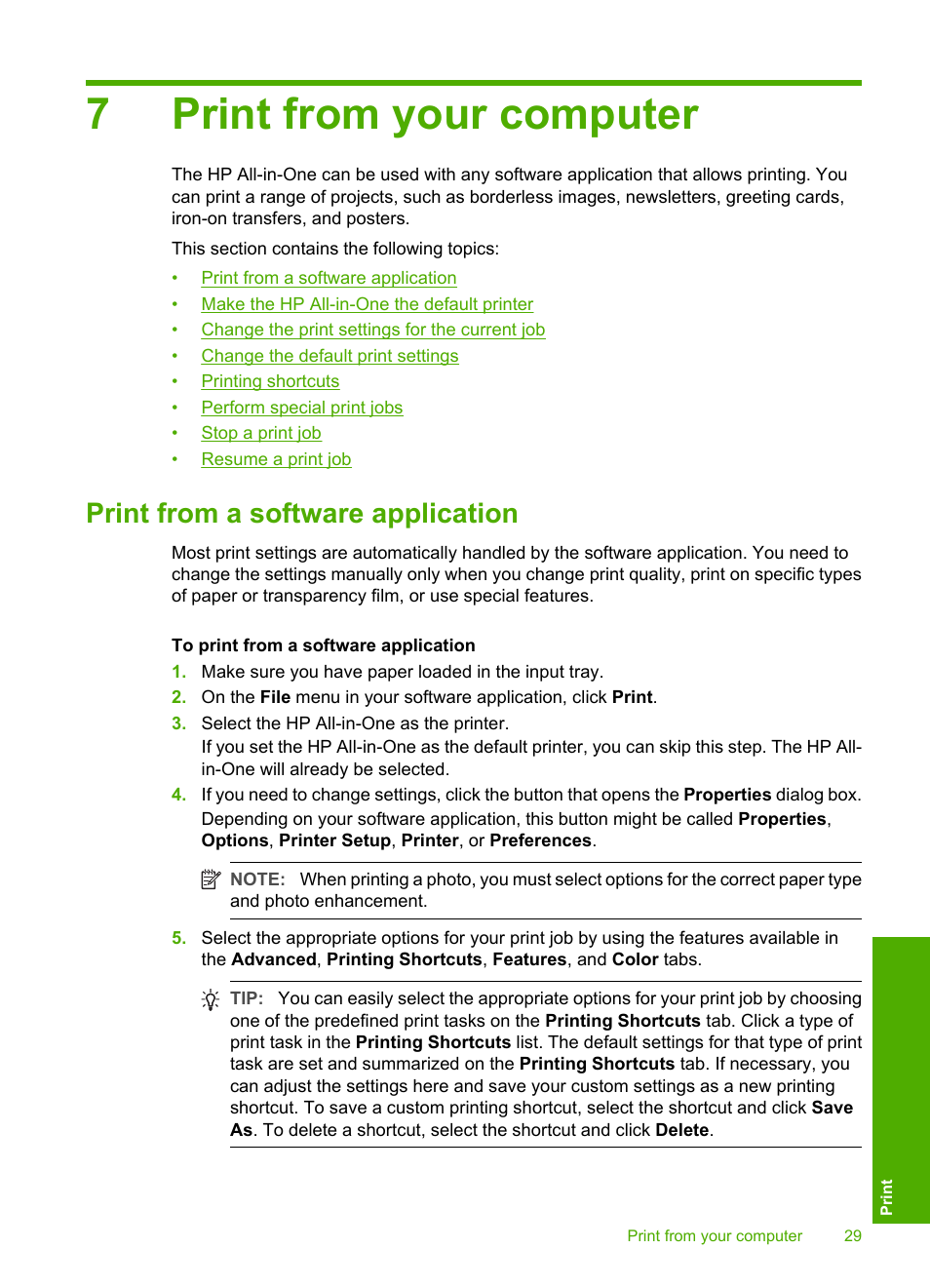 7 Print from your computer

The HP All-in-One can be used with any software application that allows printing. You can print a range of projects, such as borderless images, newsletters, greeting cards, iron-on transfers, and posters.

This section contains the following topics:

• Print from a software application
• Make the HP All-in-One the default printer
• Change the print settings for the current job
• Change the default print settings
• Printing shortcuts
• Perform special print jobs
• Stop a print job
• Resume a print job

Print from a software application

Most print settings are automatically handled by the software application. You need to change the settings manually only when you change print quality, print on specific types of paper or transparency film, or use special features.

To print from a software application

1. Make sure you have paper loaded in the input tray.
2. On the File menu in your software application, click Print.
3. Select the HP All-in-One as the printer.
If you set the HP All-in-One as the default printer, you can skip this step. The HP All-in-One will already be selected.
4. If you need to change settings, click the button that opens the Properties dialog box.
Depending on your software application, this button might be called Properties, Options, Printer Setup, Printer, or Preferences.

NOTE: When printing a photo, you must select options for the correct paper type and photo enhancement.

5. Select the appropriate options for your print job by using the features available in the Advanced, Printing Shortcuts, Features, and Color tabs.

TIP: You can easily select the appropriate options for your print job by choosing one of the predefined print tasks on the Printing Shortcuts tab. Click a type of print task in the Printing Shortcuts list. The default settings for that type of print task are set and summarized on the Printing Shortcuts tab. If necessary, you can adjust the settings here and save your custom settings as a new printing shortcut. To save a custom printing shortcut, select the shortcut and click Save As. To delete a shortcut, select the shortcut and click Delete.

Print

Print from your computer 29